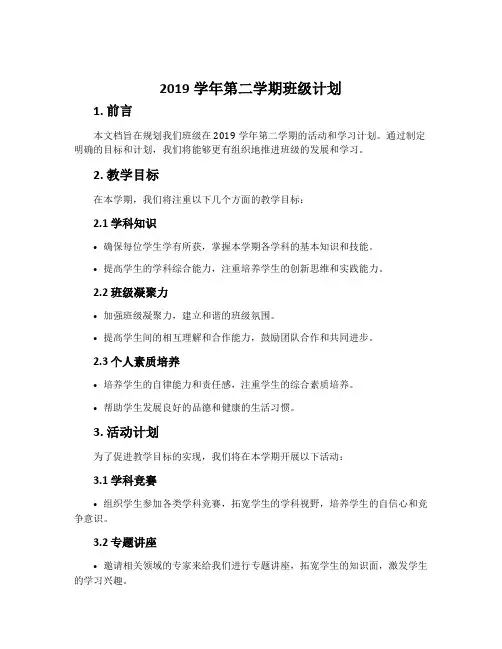 2019 学年第二学期班级计划

1. 前言

本文档旨在规划我们班级在 2019 学年第二学期的活动和学习计划。通过制定明确的目标和计划，我们将能够更有组织地推进班级的发展和学习。

2. 教学目标

在本学期，我们将注重以下几个方面的教学目标：

2.1 学科知识

• 确保每位学生学有所获，掌握本学期各学科的基本知识和技能。

• 提高学生的学科综合能力，注重培养学生的创新思维和实践能力。

2.2 班级凝聚力

• 加强班级凝聚力，建立和谐的班级氛围。

• 提高学生间的相互理解和合作能力，鼓励团队合作和共同进步。

2.3 个人素质培养

• 培养学生的自律能力和责任感，注重学生的综合素质培养。

• 帮助学生发展良好的品德和健康的生活习惯。

3. 活动计划

为了促进教学目标的实现，我们将在本学期开展以下活动：

3.1 学科竞赛

• 组织学生参加各类学科竞赛，拓宽学生的学科视野，培养学生的自信心和竞争意识。

3.2 专题讲座

• 邀请相关领域的专家来给我们进行专题讲座，拓宽学生的知识面，激发学生的学习兴趣。